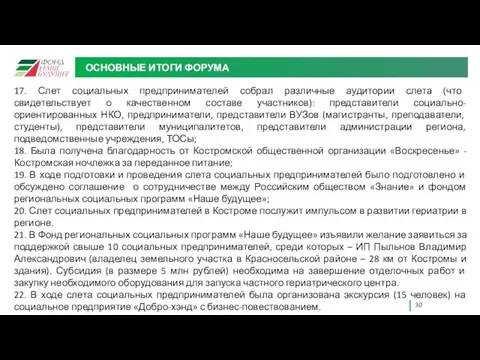 ФОНД НАШЕ БУДУЩЕЕ

ОСНОВНЫЕ ИТОГИ ФОРУМА

17. Слет социальных предпринимателей собрал различные аудитории слета (что свидетельствует о качественном составе участников): представители социально-ориентированных НКО, предприниматели, представители ВУЗов (магистранты, преподаватели, студенты), представители муниципалитетов, представители администрации региона, подведомственные учреждения, ТОСы;
18. Была получена благодарность от Костромской общественной организации «Воскресенье» - Костромская ночлежка за переданное питание;
19. В ходе подготовки и проведения слета социальных предпринимателей было подготовлено и обсуждено соглашение о сотрудничестве между Российским обществом «Знание» и фондом региональных социальных программ «Наше будущее»;
20. Слет социальных предпринимателей в Костроме послужит импульсом в развитии гериатрии в регионе.
21. В Фонд региональных социальных программ «Наше будущее» изъявили желание заявиться за поддержкой свыше 10 социальных предпринимателей, среди которых – ИП Пыльнов Владимир Александрович (владелец земельного участка в Красносельской районе – 28 км от Костромы и здания). Субсидия (в размере 5 млн рублей) необходима на завершение отделочных работ и закупку необходимого оборудования для запуска частного гериатрического центра.
22. В ходе слета социальных предпринимателей была организована экскурсия (15 человек) на социальное предприятие «Добро-хэнд» с бизнес-повествованием.

30